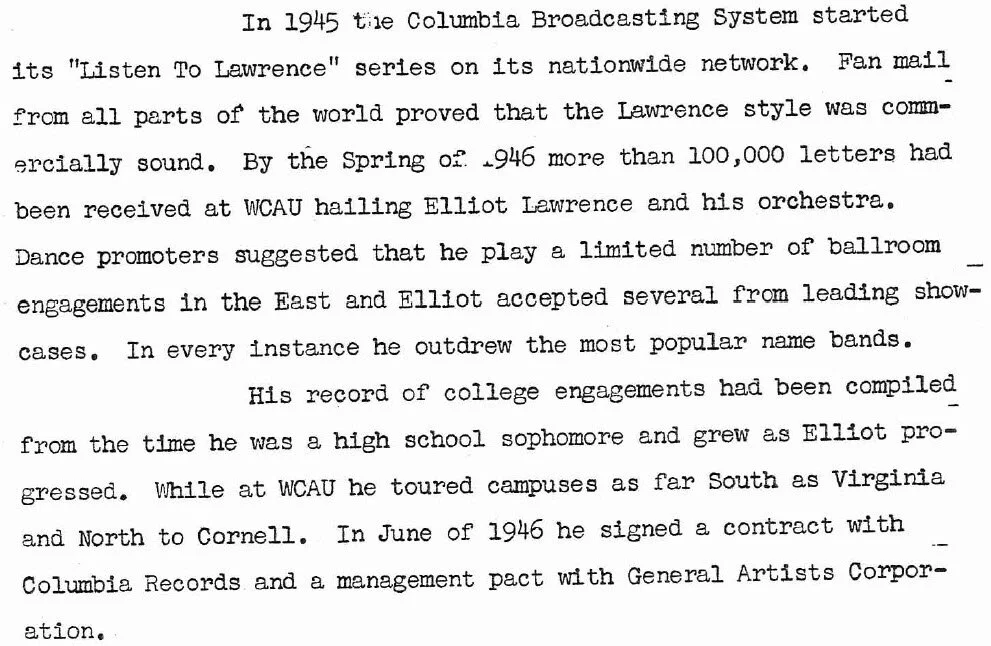 In 1945 the Columbia Broadcasting System started its "Listen To Lawrence" series on its nationwide network. Fan mail from all parts of the world proved that the Lawrence style was commercially sound. By the Spring of 1946 more than 100,000 letters had been received at WCAU hailing Elliot Lawrence and his orchestra. Dance promoters suggested that he play a limited number of ballroom engagements in the East and Elliot accepted several from leading showcases. In every instance he outdrew the most popular name bands.

His record of college engagements had been compiled from the time he was a high school sophomore and grew as Elliot progressed. While at WCAU he toured campuses as far South as Virginia and North to Cornell. In June of 1946 he signed a contract with Columbia Records and a management pact with General Artists Corporation.